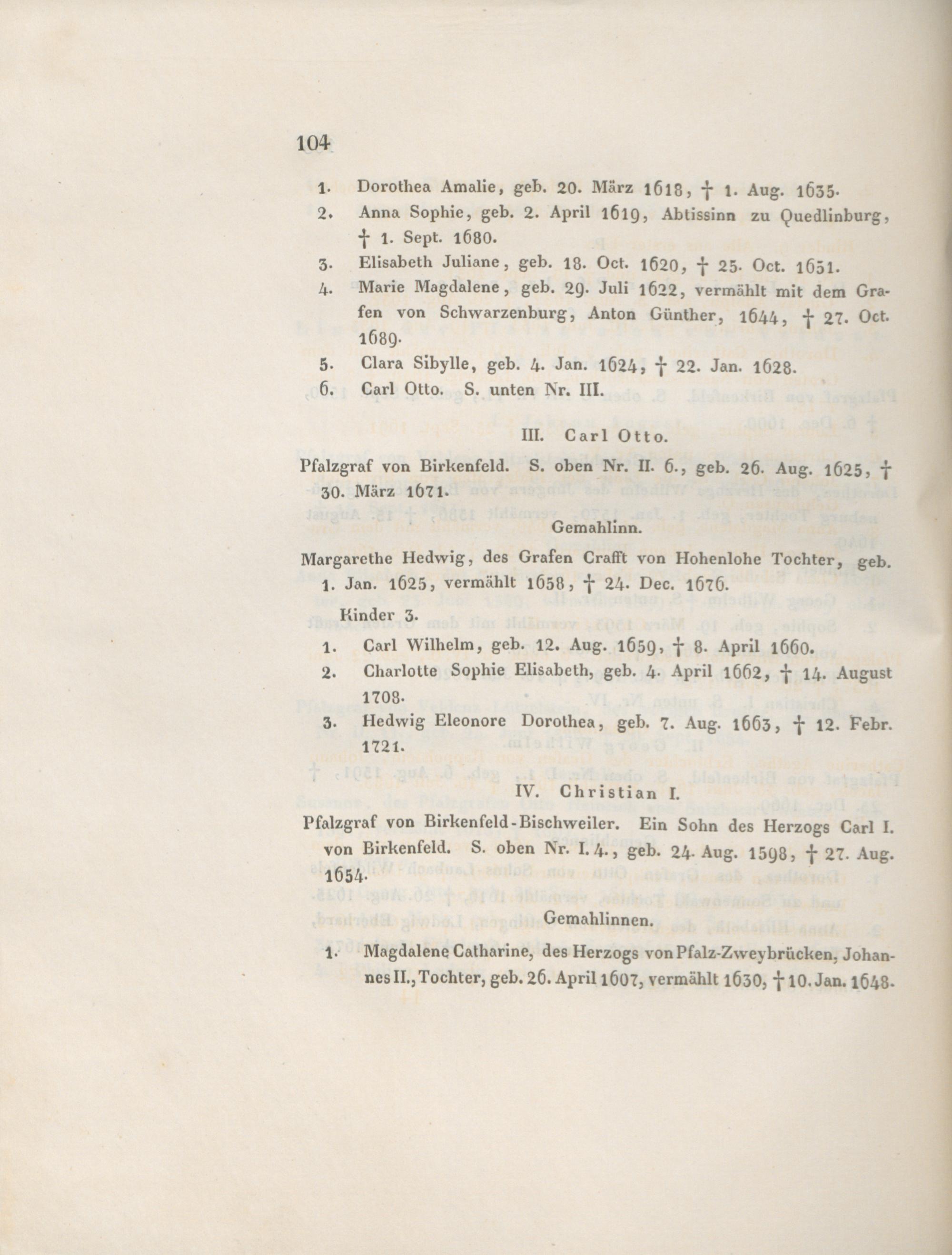 104

1. Dorothea Amalie, geb. 20. März 1618, † 1. Aug. 1635.

2. Anna Sophie, geb. 2. April 1619, Abtissinn zu Quedlinburg, † 1. Sept. 1680.

3. Elisabeth Juliane, geb. 18. Oct. 1620, † 25. Oct. 1651.

4. Marie Magdalene, geb. 29. Juli 1622, vermählt mit dem Grafen von Schwarzenburg, Anton Günther, 1644, † 27. Oct. 1689.

5. Clara Sibylle, geb. 4. Jan. 1624, † 22. Jan. 1628.

6. Carl Otto. S. unten Nr. III.

III. Carl Otto.

Pfalzgraf von Birkenfeld. S. oben Nr. II. 6., geb. 26. Aug. 1625, † 30. März 1671.

Gemahlinn.

Margarethe Hedwig, des Grafen Crafft von Hohenlohe Tochter, geb. 1. Jan. 1625, vermählt 1658, † 24. Dec. 1676.

Kinder 3.

1. Carl Wilhelm, geb. 12. Aug. 1659, † 8. April 1660.

2. Charlotte Sophie Elisabeth, geb. 4. April 1662, † 14. August 1708.

3. Hedwig Eleonore Dorothea, geb. 7. Aug. 1663, † 12. Febr. 1721.

IV. Christian I.

Pfalzgraf von Birkenfeld-Bischweiler. Ein Sohn des Herzogs Carl I. von Birkenfeld. S. oben Nr. I. 4., geb. 24. Aug. 1598, † 27. Aug. 1654.

Gemahlinnen.

1. Magdalene Catharine, des Herzogs von Pfalz-Zweybrücken, Johannes II., Tochter, geb. 26. April 1607, vermählt 1630, † 10. Jan. 1648.